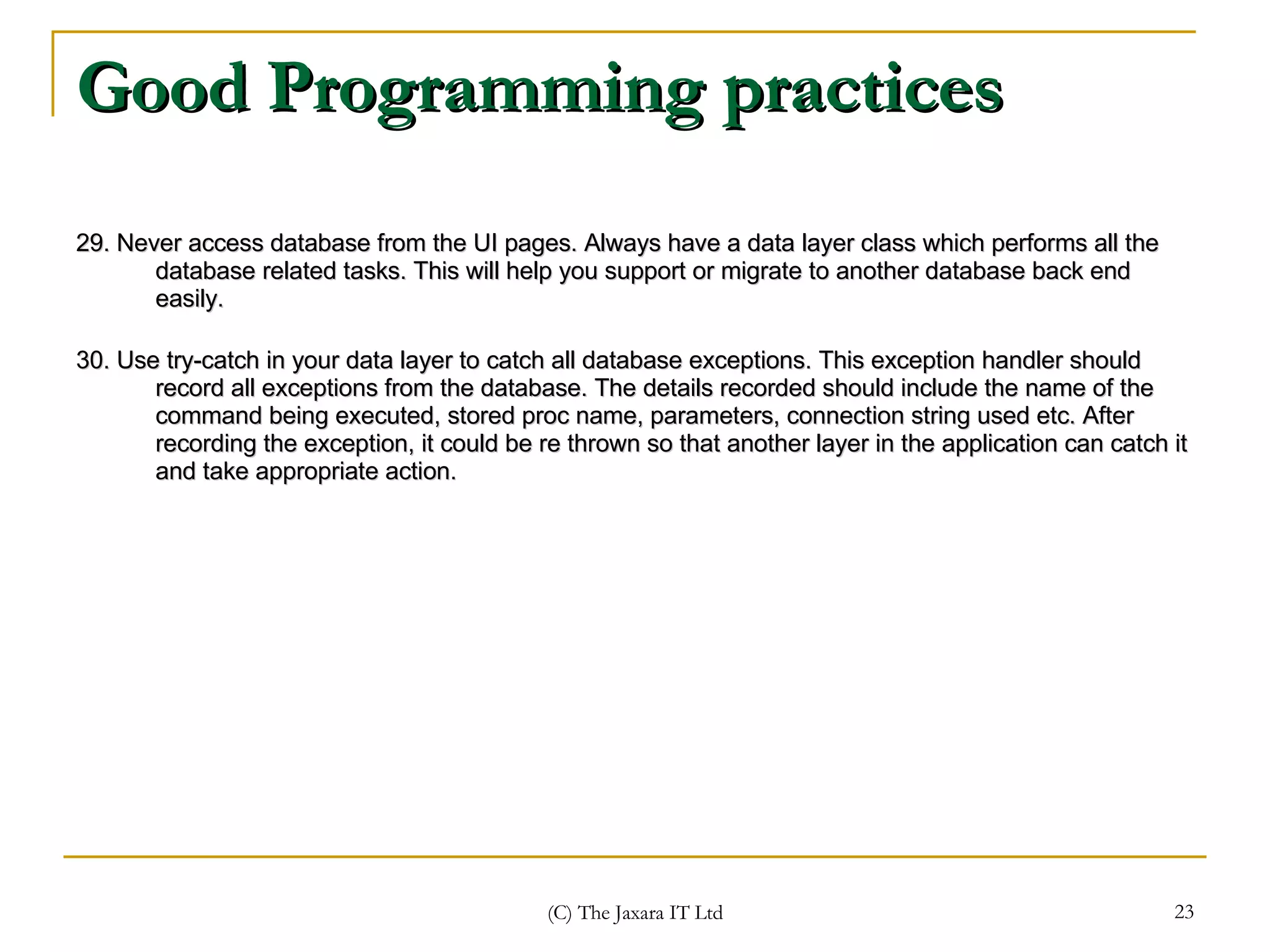 Good Programming practices

29. Never access database from the UI pages. Always have a data layer class which performs all the database related tasks. This will help you support or migrate to another database back end easily.

30. Use try-catch in your data layer to catch all database exceptions. This exception handler should record all exceptions from the database. The details recorded should include the name of the command being executed, stored proc name, parameters, connection string used etc. After recording the exception, it could be re thrown so that another layer in the application can catch it and take appropriate action.

(C) The Jaxara IT Ltd

23